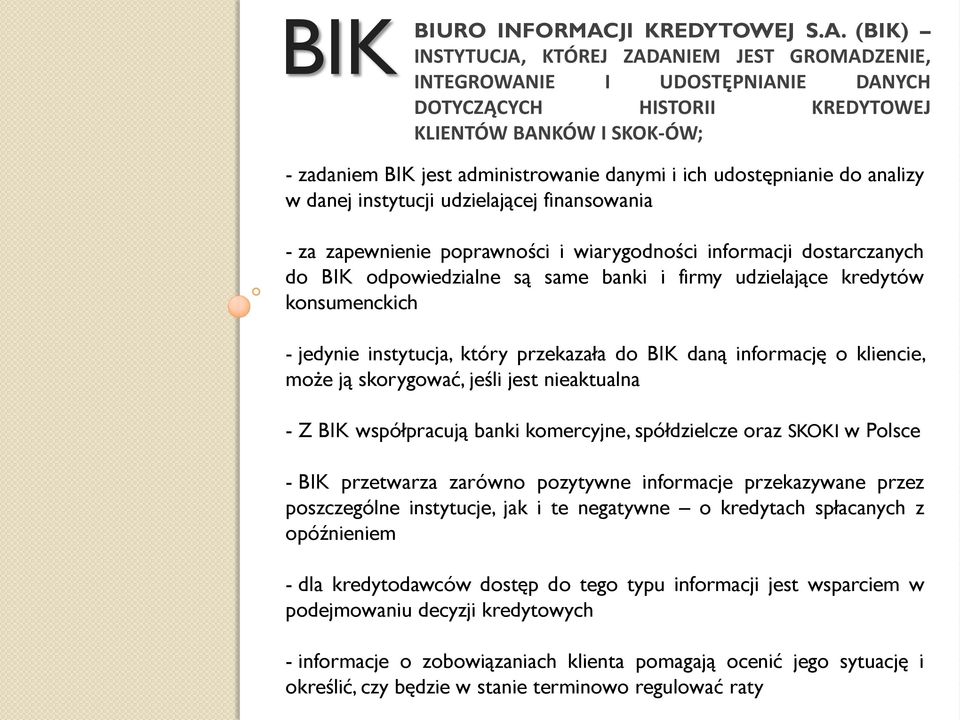 BIK

BIURO INFORMACJI KREDYTOWEJ S.A. (BIK) – INSTYTUCJA, KTÓREJ ZADANIEM JEST GROMADZENIE, INTEGROWANIE I UDOSTĘPNIANIE DANYCH DOTYCZĄCYCH HISTORII KREDYTOWEJ KLIENTÓW BANKÓW I SKOK-ÓW;

- zadaniem BIK jest administrowanie danymi i ich udostępnianie do analizy w danej instytucji udzielającej finansowania

- za zapewnienie poprawności i wiarygodności informacji dostarczanych do BIK odpowiedzialne są same banki i firmy udzielające kredytów konsumenckich

- jedynie instytucja, który przekazała do BIK daną informację o kliencie, może ją skorygować, jeśli jest nieaktualna

- Z BIK współpracują banki komercyjne, spółdzielcze oraz SKOKI w Polsce

- BIK przetwarza zarówno pozytywne informacje przekazywane przez poszczególne instytucje, jak i te negatywne – o kredytach spłacanych z opóźnieniem

- dla kredytodawców dostęp do tego typu informacji jest wsparciem w podejmowaniu decyzji kredytowych

- informacje o zobowiązaniach klienta pomagają ocenić jego sytuację i określić, czy będzie w stanie terminowo regulować raty